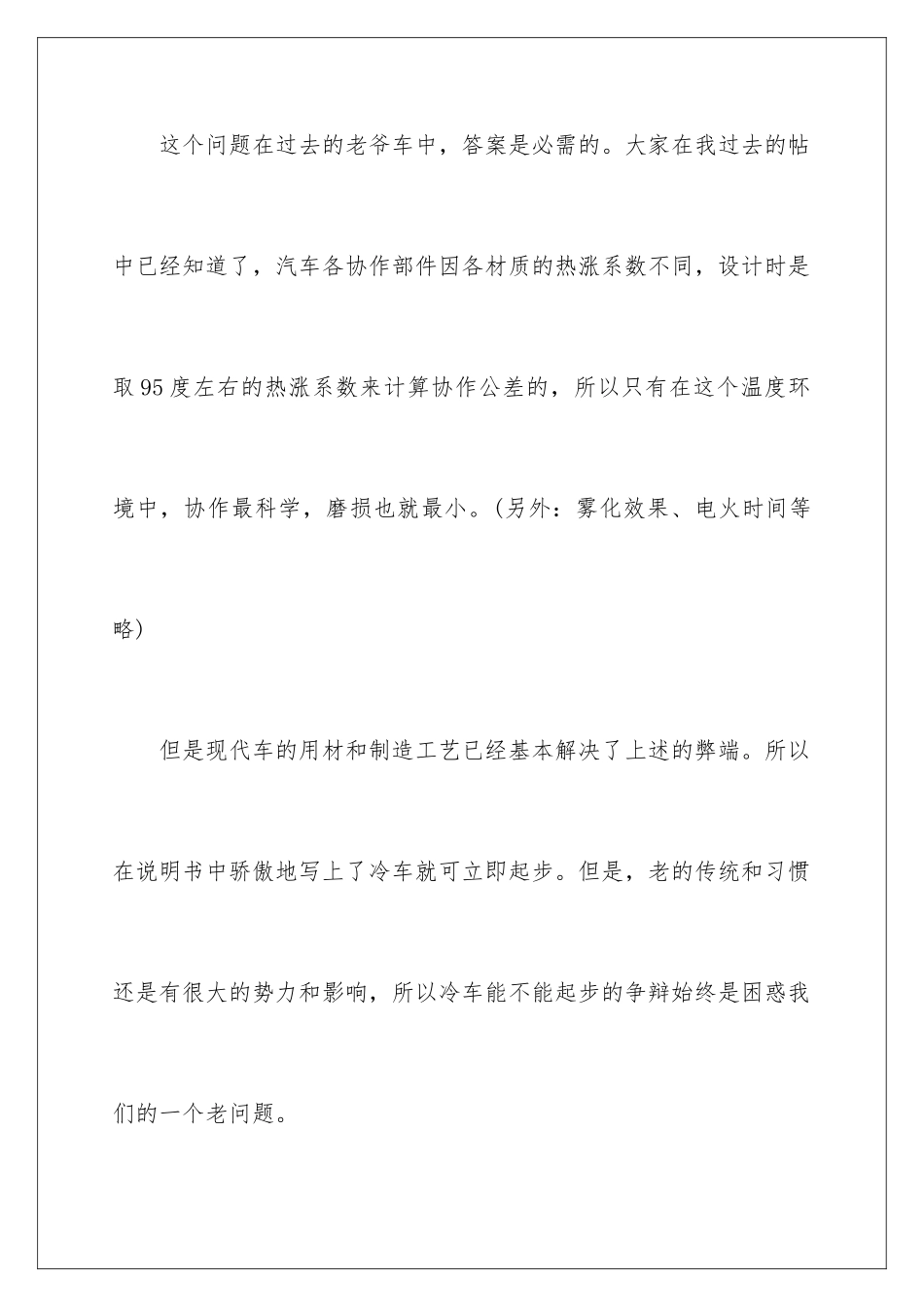 这个问题在过去的老爷车中，答案是必需的。大家在我过去的帖中已经知道了，汽车各协作部件因各材质的热涨系数不同，设计时是取95度左右的热涨系数来计算协作公差的，所以只有在这个温度环境中，协作最科学，磨损也就最小。(另外：雾化效果、电火时间等略)

但是现代车的用材和制造工艺已经基本解决了上述的弊端。所以在说明书中骄傲地写上了冷车就可立即起步。但是，老的传统和习惯还是有很大的势力和影响，所以冷车能不能起步的争辩始终是困惑我们的一个老问题。